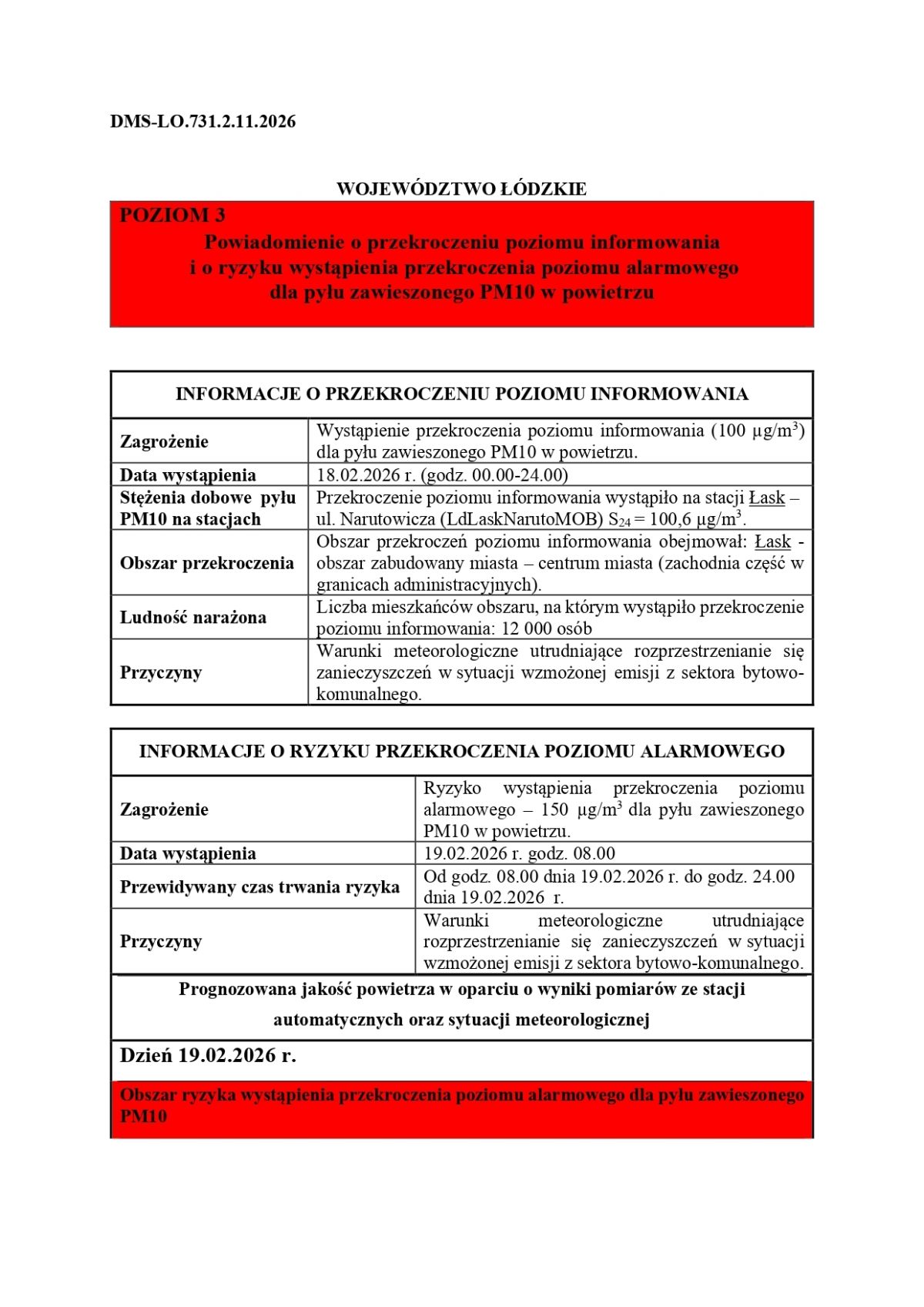 DMS-LO.731.2.11.2026

WOJEWÓDZTWO ŁÓDZKIE

POZIOM 3

Powiadomienie o przekroczeniu poziomu informowania i o ryzyku wystąpienia przekroczenia poziomu alarmowego dla pyłu zawieszonego PM10 w powietrzu

| INFORMACJE O PRZEKROCZENIU POZIOMU INFORMOWANIA | |
|---|---|
| Zagrożenie | Wystąpienie przekroczenia poziomu informowania (100 µg/m$^3$) dla pyłu zawieszonego PM10 w powietrzu. |
| Data wystąpienia | 18.02.2026 r. (godz. 00.00-24.00) |
| Stężenia dobowe pyłu PM10 na stacjach | Przekroczenie poziomu informowania wystąpiło na stacji Łask – ul. Narutowicza (LdLaskNarutoMOB) $S_{24}$ = 100,6 µg/m$^3$. |
| Obszar przekroczenia | Obszar przekroczeń poziomu informowania obejmował: Łask - obszar zabudowany miasta – centrum miasta (zachodnia część w granicach administracyjnych). |
| Ludność narażona | Liczba mieszkańców obszaru, na którym wystąpiło przekroczenie poziomu informowania: 12 000 osób |
| Przyczyny | Warunki meteorologiczne utrudniające rozprzestrzenianie się zanieczyszczeń w sytuacji wzmożonej emisji z sektora bytowo-komunalnego. |

| INFORMACJE O RYZYKU PRZEKROCZENIA POZIOMU ALARMOWEGO | |
|---|---|
| Zagrożenie | Ryzyko wystąpienia przekroczenia poziomu alarmowego – 150 µg/m$^3$ dla pyłu zawieszonego PM10 w powietrzu. |
| Data wystąpienia | 19.02.2026 r. godz. 08.00 |
| Przewidywany czas trwania ryzyka | Od godz. 08.00 dnia 19.02.2026 r. do godz. 24.00 dnia 19.02.2026 r. |
| Przyczyny | Warunki meteorologiczne utrudniające rozprzestrzenianie się zanieczyszczeń w sytuacji wzmożonej emisji z sektora bytowo-komunalnego. |

Prognozowana jakość powietrza w oparciu o wyniki pomiarów ze stacji automatycznych oraz sytuacji meteorologicznej

Dzień 19.02.2026 r.

Obszar ryzyka wystąpienia przekroczenia poziomu alarmowego dla pyłu zawieszonego PM10